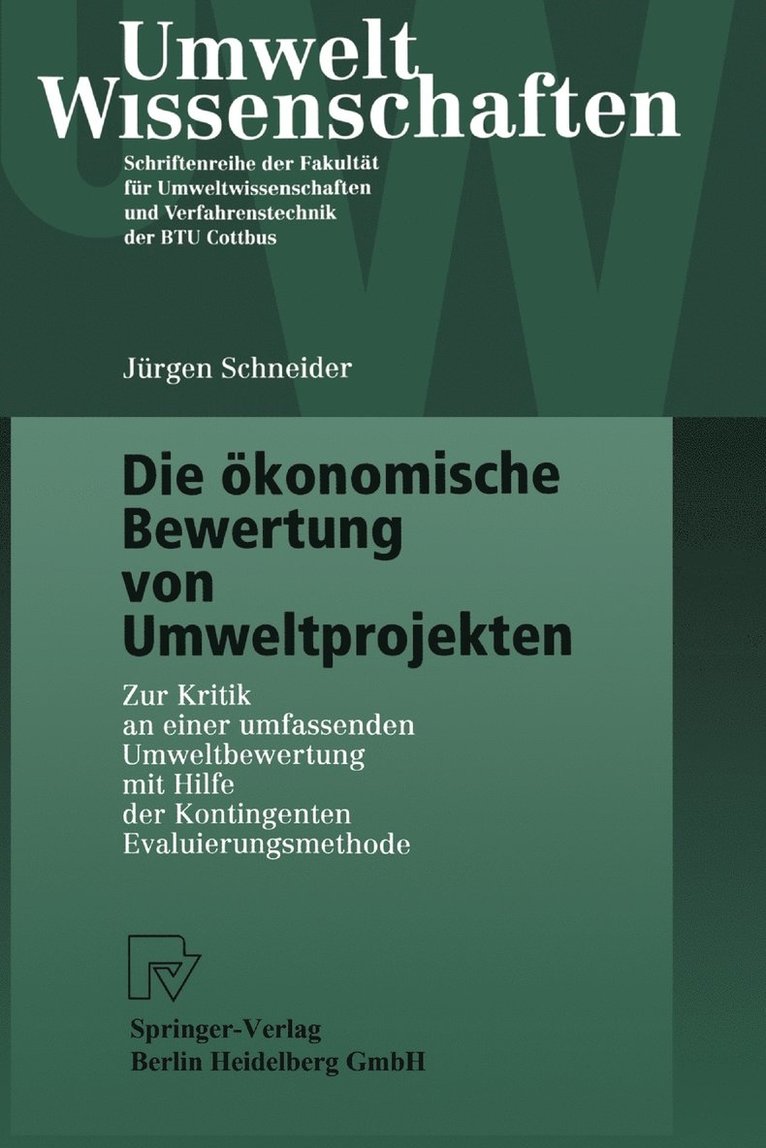 Umwelt
Wissenschaften

Schriftenreihe der Fakultät für Umweltwissenschaften und Verfahrenstechnik der BTU Cottbus

Jürgen Schneider

Die ökonomische Bewertung von Umweltprojekten

Zur Kritik an einer umfassenden Umweltbewertung mit Hilfe der Kontingenten Evaluierungsmethode

Springer-Verlag
Berlin Heidelberg GmbH